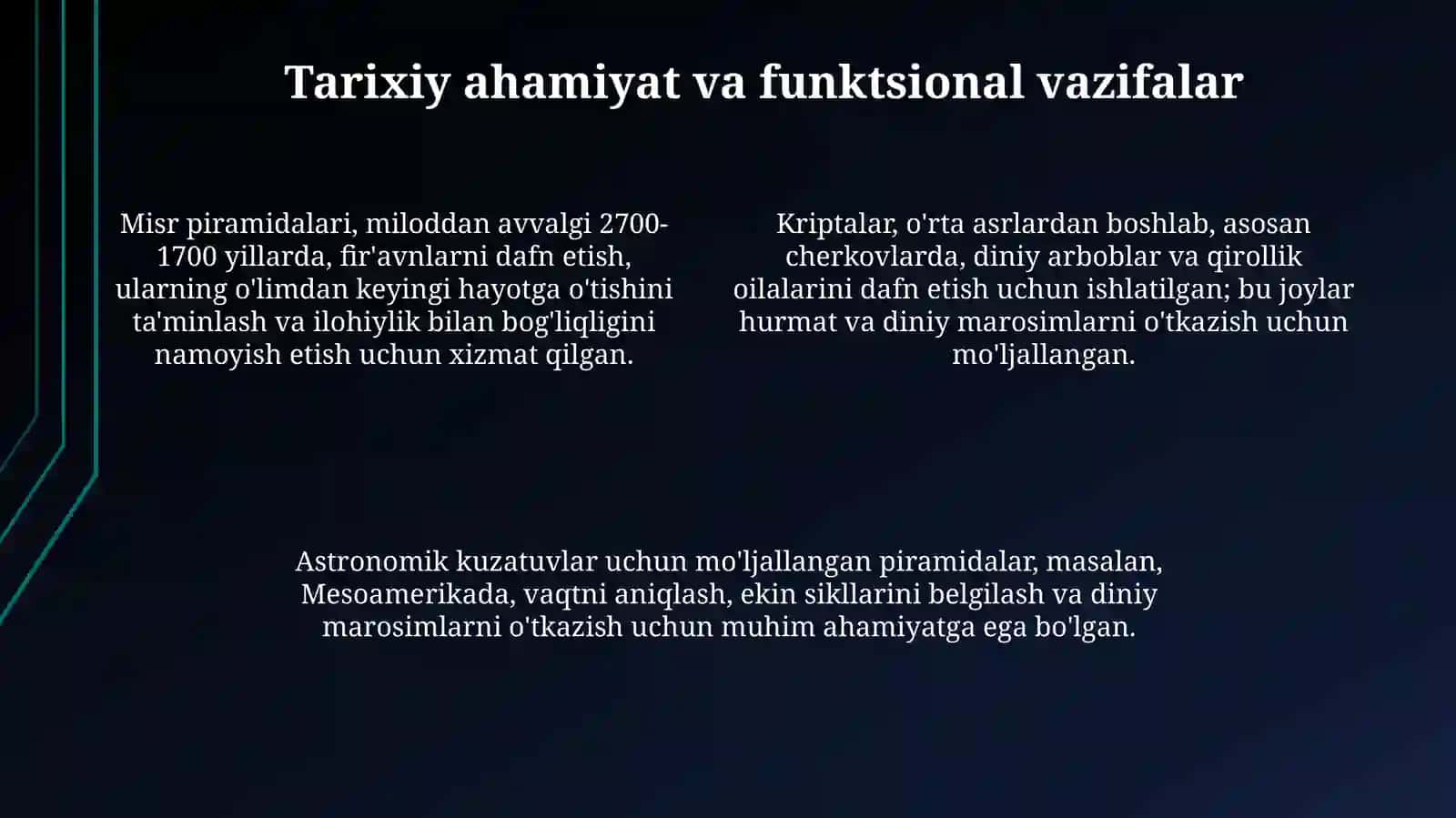 Tarixiy ahamiyat va funktsional vazifalar

Misr piramidalari, miloddan avvalgi 2700-1700 yillarda, fir'avnlarni dafn etish, ularning o'limdan keyingi hayotga o'tishini ta'minlash va ilohiylik bilan bog'liqligini namoyish etish uchun xizmat qilgan.

Kriptalar, o'rta asrlardan boshlab, asosan cherkovlarda, diniy arboblar va qirollik oilalarini dafn etish uchun ishlatilgan; bu joylar hurmat va diniy marosimlarni o'tkazish uchun mo'ljallangan.

Astronomik kuzatuvlar uchun mo'ljallangan piramidalar, masalan, Mesoamerikada, vaqtni aniqlash, ekin sikllarini belgilash va diniy marosimlarni o'tkazish uchun muhim ahamiyatga ega bo'lgan.